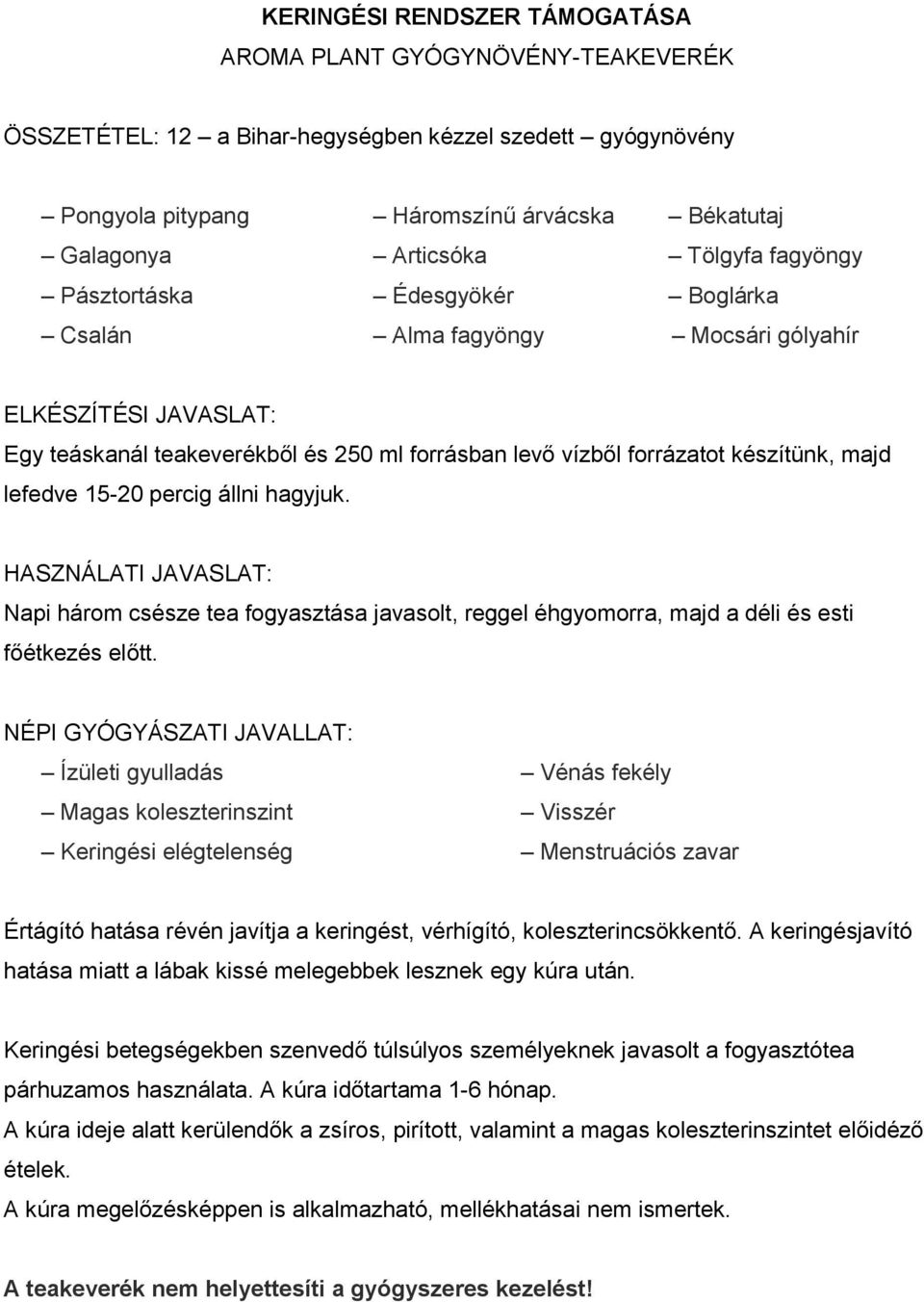 KERINGÉSI RENDSZER TÁMOGATÁSA
AROMA PLANT GYÓGYNÖVÉNY-TEAKEVERÉK

ÖSSZETÉTEL: 12 – a Bihar-hegységben kézzel szedett – gyógynövény

– Pongyola pitypang
– Galagonya
– Pásztortáska
– Csalán

– Háromszínű árvácska
– Articsóka
– Édesgyökér
– Alma fagyöngy

– Békatutaj
– Tölgyfa fagyöngy
– Boglárka
– Mocsári gólyahír

ELKÉSZÍTÉSI JAVASLAT:
Egy teáskanál teakeverékből és 250 ml forrásban levő vízből forrázatot készítünk, majd lefedve 15-20 percig állni hagyjuk.

HASZNÁLATI JAVASLAT:
Napi három csésze tea fogyasztása javasolt, reggel éhgyomorra, majd a déli és esti főétkezés előtt.

NÉPI GYÓGYÁSZATI JAVALLAT:
– Ízületi gyulladás
– Magas koleszterinszint
– Keringési elégtelenség

– Vénás fekély
– Visszér
– Menstruációs zavar

Értágító hatása révén javítja a keringést, vérhígító, koleszterincsökkentő. A keringésjavító hatása miatt a lábak kissé melegebbek lesznek egy kúra után.

Keringési betegségekben szenvedő túlsúlyos személyeknek javasolt a fogyasztótea párhuzamos használata. A kúra időtartama 1-6 hónap.
A kúra ideje alatt kerülendők a zsíros, pirított, valamint a magas koleszterinszintet előidéző ételek.
A kúra megelőzésképpen is alkalmazható, mellékhatásai nem ismertek.

A teakeverék nem helyettesíti a gyógyszeres kezelést!